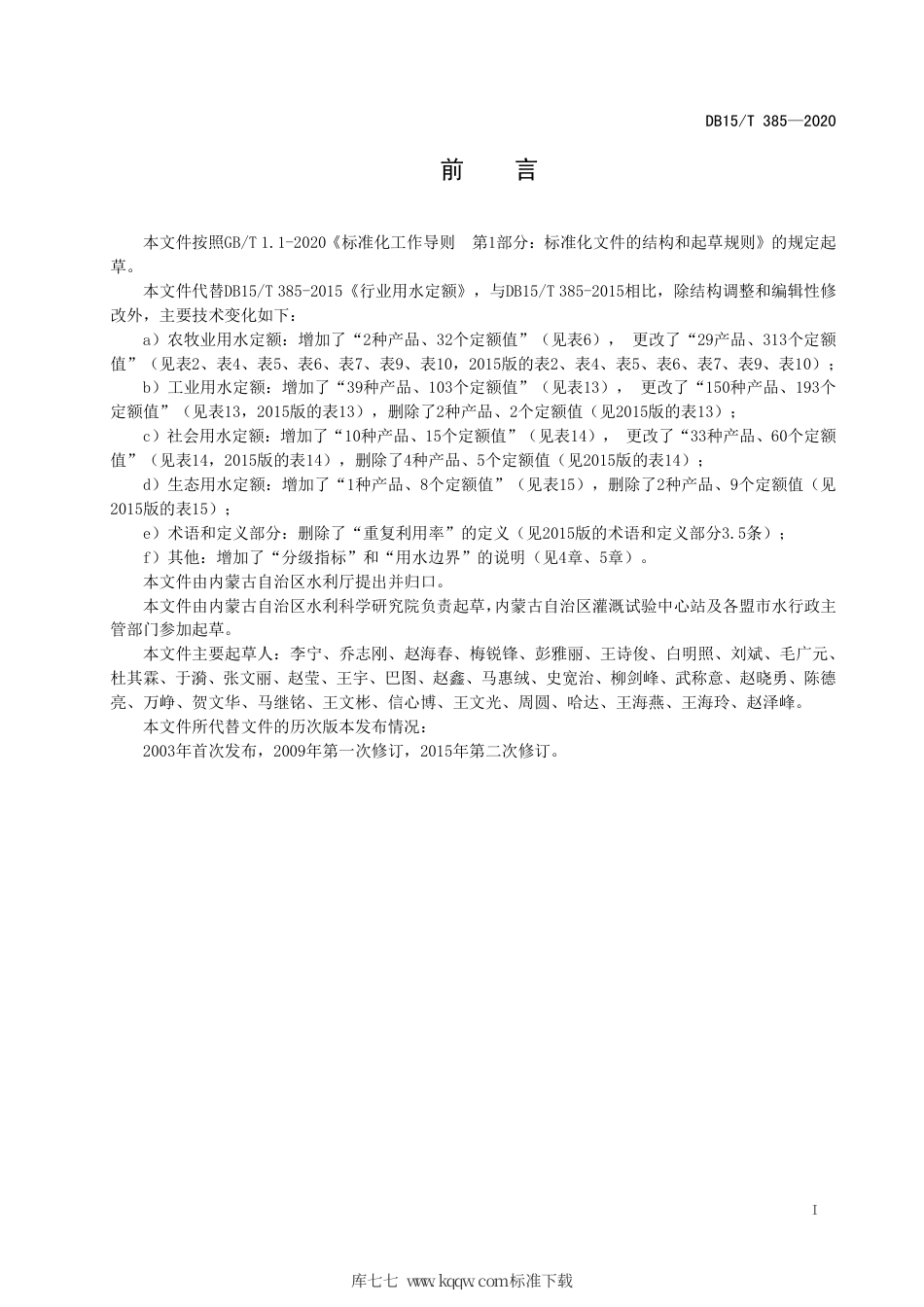 DB15/T 385—2020

前　言

本文件按照GB/T 1.1-2020《标准化工作导则　第1部分：标准化文件的结构和起草规则》的规定起草。

本文件代替DB15/T 385-2015《行业用水定额》，与DB15/T 385-2015相比，除结构调整和编辑性修改外，主要技术变化如下：

a）农牧业用水定额：增加了“2种产品、32个定额值”（见表6）， 更改了“29产品、313个定额值”（见表2、表4、表5、表6、表7、表9、表10，2015版的表2、表4、表5、表6、表7、表9、表10）；

b）工业用水定额：增加了“39种产品、103个定额值”（见表13）， 更改了“150种产品、193个定额值”（见表13，2015版的表13），删除了2种产品、2个定额值（见2015版的表13）；

c）社会用水定额：增加了“10种产品、15个定额值”（见表14）， 更改了“33种产品、60个定额值”（见表14，2015版的表14），删除了4种产品、5个定额值（见2015版的表14）；

d）生态用水定额：增加了“1种产品、8个定额值”（见表15），删除了2种产品、9个定额值（见2015版的表15）；

e）术语和定义部分：删除了“重复利用率”的定义（见2015版的术语和定义部分3.5条）；

f）其他：增加了“分级指标”和“用水边界”的说明（见4章、5章）。

本文件由内蒙古自治区水利厅提出并归口。

本文件由内蒙古自治区水利科学研究院负责起草，内蒙古自治区灌溉试验中心站及各盟市水行政主管部门参加起草。

本文件主要起草人：李宁、乔志刚、赵海春、梅锐锋、彭雅丽、王诗俊、白明照、刘斌、毛广元、杜其霖、于漪、张文丽、赵莹、王宇、巴图、赵鑫、马惠绒、史宽治、柳剑峰、武称意、赵晓勇、陈德亮、万峥、贺文华、马继铭、王文彬、信心博、王文光、周圆、哈达、王海燕、王海玲、赵泽峰。

本文件所代替文件的历次版本发布情况：

2003年首次发布，2009年第一次修订，2015年第二次修订。

I

库七七 www.kqqw.com标准下载